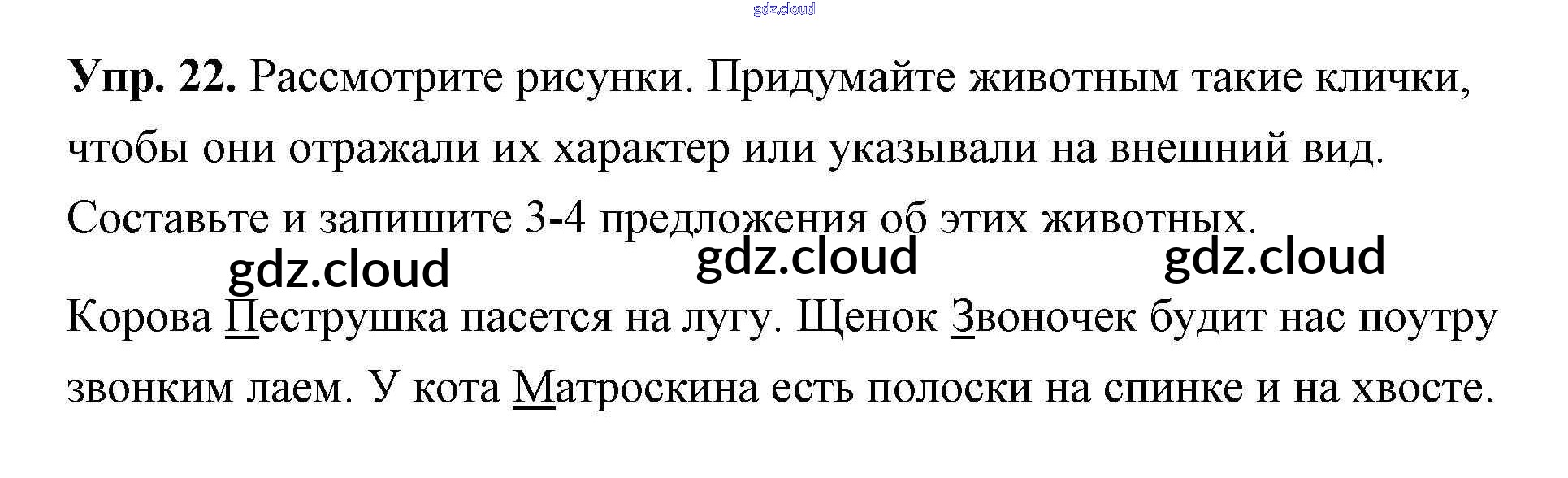 Упр. 22. Рассмотрите рисунки. Придумайте животным такие клички, чтобы они отражали их характер или указывали на внешний вид. Составьте и запишите 3-4 предложения об этих животных.

Корова Пеструшка пасется на лугу. Щенок Звоночек будит нас поутру звонким лаем. У кота Матроскина есть полоски на спинке и на хвосте.

gdz.cloud